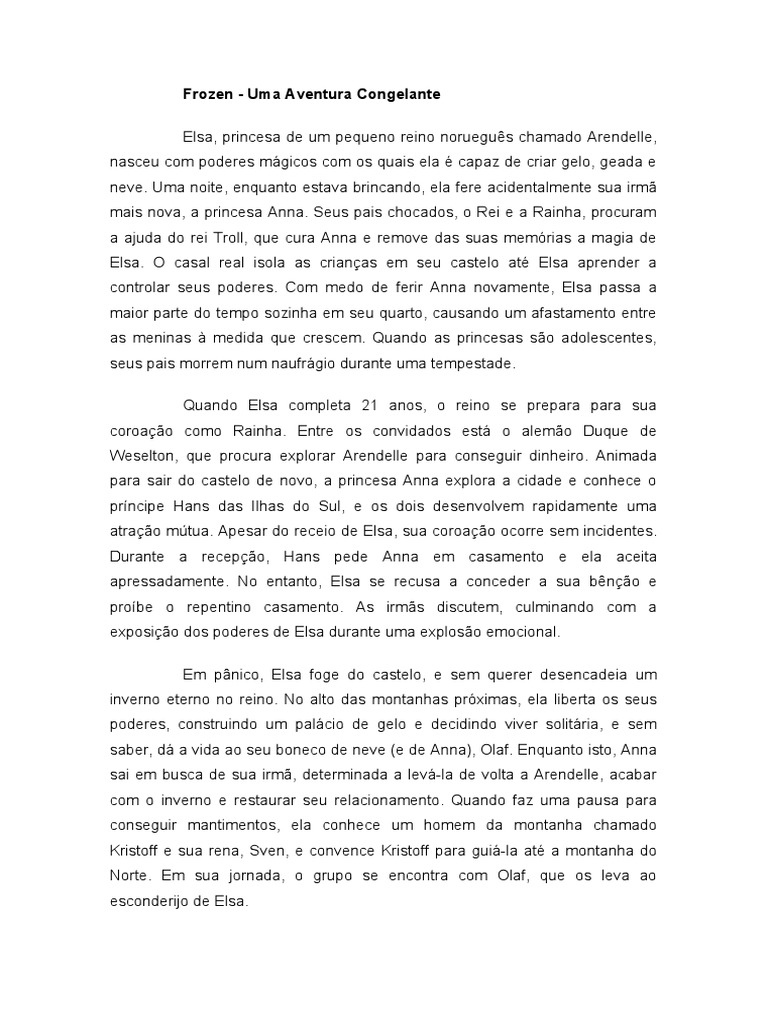 Frozen - Uma Aventura Congelante

Elsa, princesa de um pequeno reino norueguês chamado Arendelle, nasceu com poderes mágicos com os quais ela é capaz de criar gelo, geada e neve. Uma noite, enquanto estava brincando, ela fere acidentalmente sua irmã mais nova, a princesa Anna. Seus pais chocados, o Rei e a Rainha, procuram a ajuda do rei Troll, que cura Anna e remove das suas memórias a magia de Elsa. O casal real isola as crianças em seu castelo até Elsa aprender a controlar seus poderes. Com medo de ferir Anna novamente, Elsa passa a maior parte do tempo sozinha em seu quarto, causando um afastamento entre as meninas à medida que crescem. Quando as princesas são adolescentes, seus pais morrem num naufrágio durante uma tempestade.

Quando Elsa completa 21 anos, o reino se prepara para sua coroação como Rainha. Entre os convidados está o alemão Duque de Weselton, que procura explorar Arendelle para conseguir dinheiro. Animada para sair do castelo de novo, a princesa Anna explora a cidade e conhece o príncipe Hans das Ilhas do Sul, e os dois desenvolvem rapidamente uma atração mútua. Apesar do receio de Elsa, sua coroação ocorre sem incidentes. Durante a recepção, Hans pede Anna em casamento e ela aceita apressadamente. No entanto, Elsa se recusa a conceder a sua bênção e proíbe o repentino casamento. As irmãs discutem, culminando com a exposição dos poderes de Elsa durante uma explosão emocional.

Em pânico, Elsa foge do castelo, e sem querer desencadeia um inverno eterno no reino. No alto das montanhas próximas, ela liberta os seus poderes, construindo um palácio de gelo e decidindo viver solitária, e sem saber, dá a vida ao seu boneco de neve (e de Anna), Olaf. Enquanto isto, Anna sai em busca de sua irmã, determinada a levá-la de volta a Arendelle, acabar com o inverno e restaurar seu relacionamento. Quando faz uma pausa para conseguir mantimentos, ela conhece um homem da montanha chamado Kristoff e sua rena, Sven, e convence Kristoff para guiá-la até a montanha do Norte. Em sua jornada, o grupo se encontra com Olaf, que os leva ao esconderijo de Elsa.